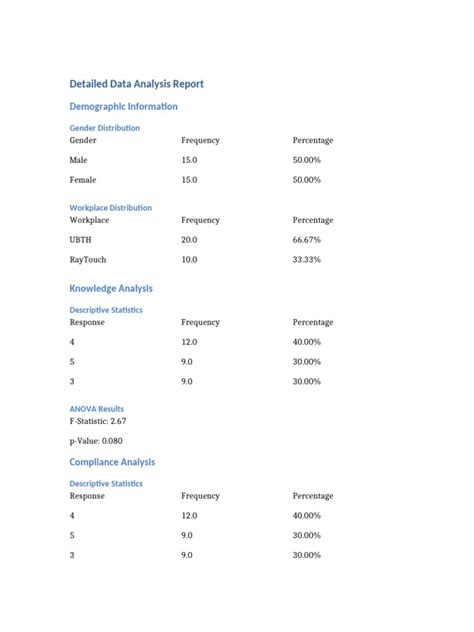 Detailed Data Analysis Report

Demographic Information

Gender Distribution

| Gender | Frequency | Percentage |
|---|---|---|
| Male | 15.0 | 50.00% |
| Female | 15.0 | 50.00% |

Workplace Distribution

| Workplace | Frequency | Percentage |
|---|---|---|
| UBTH | 20.0 | 66.67% |
| RayTouch | 10.0 | 33.33% |

Knowledge Analysis

Descriptive Statistics

| Response | Frequency | Percentage |
|---|---|---|
| 4 | 12.0 | 40.00% |
| 5 | 9.0 | 30.00% |
| 3 | 9.0 | 30.00% |

ANOVA Results

F-Statistic: 2.67

p-Value: 0.080

Compliance Analysis

Descriptive Statistics

| Response | Frequency | Percentage |
|---|---|---|
| 4 | 12.0 | 40.00% |
| 5 | 9.0 | 30.00% |
| 3 | 9.0 | 30.00% |